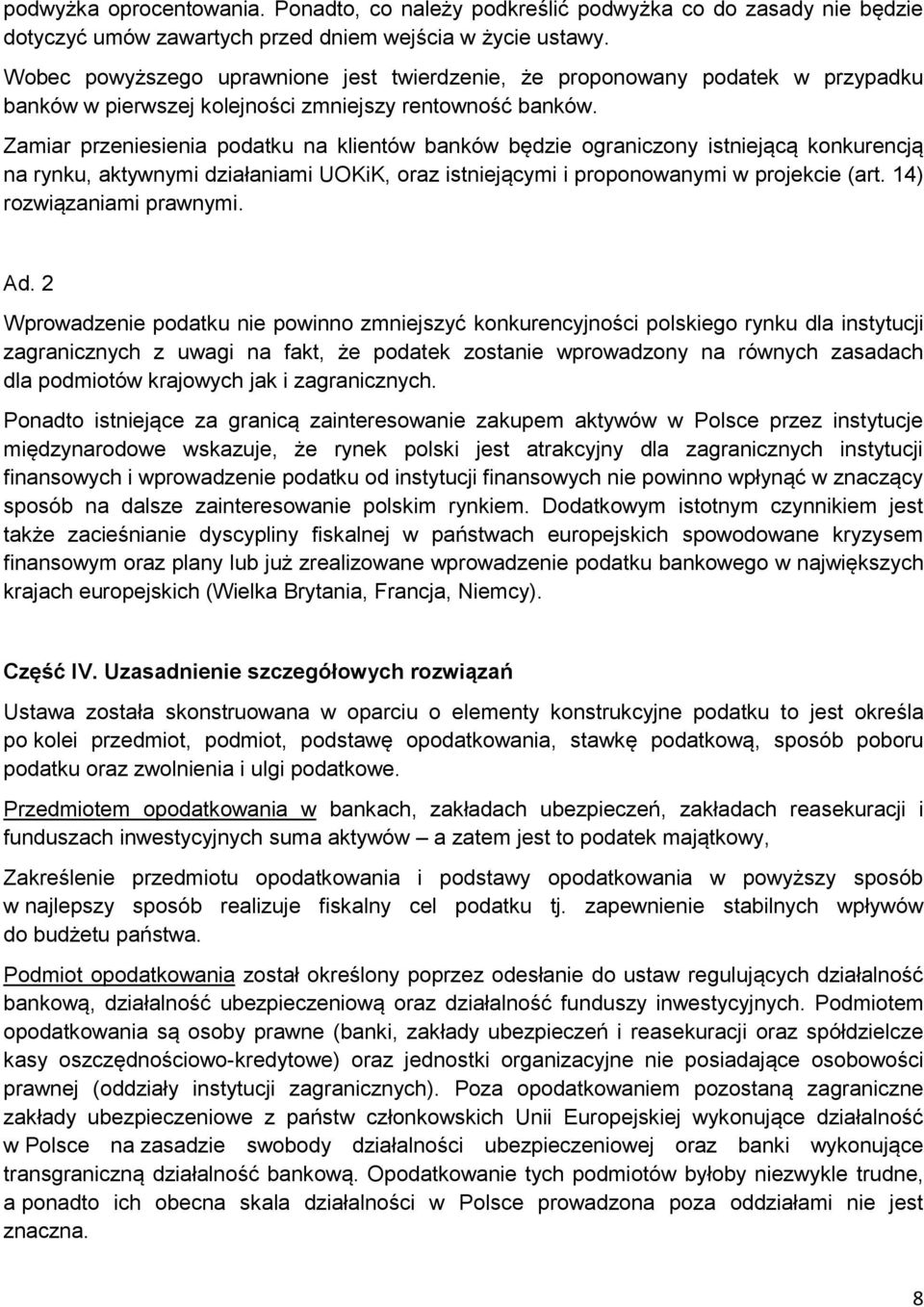 podwyżka oprocentowania. Ponadto, co należy podkreślić podwyżka co do zasady nie będzie dotyczyć umów zawartych przed dniem wejścia w życie ustawy.

Wobec powyższego uprawnione jest twierdzenie, że proponowany podatek w przypadku banków w pierwszej kolejności zmniejszy rentowność banków.

Zamiar przeniesienia podatku na klientów banków będzie ograniczony istniejącą konkurencją na rynku, aktywnymi działaniami UOKiK, oraz istniejącymi i proponowanymi w projekcie (art. 14) rozwiązaniami prawnymi.

Ad. 2

Wprowadzenie podatku nie powinno zmniejszyć konkurencyjności polskiego rynku dla instytucji zagranicznych z uwagi na fakt, że podatek zostanie wprowadzony na równych zasadach dla podmiotów krajowych jak i zagranicznych.

Ponadto istniejące za granicą zainteresowanie zakupem aktywów w Polsce przez instytucje międzynarodowe wskazuje, że rynek polski jest atrakcyjny dla zagranicznych instytucji finansowych i wprowadzenie podatku od instytucji finansowych nie powinno wpłynąć w znaczący sposób na dalsze zainteresowanie polskim rynkiem. Dodatkowym istotnym czynnikiem jest także zacieśnianie dyscypliny fiskalnej w państwach europejskich spowodowane kryzysem finansowym oraz plany lub już zrealizowane wprowadzenie podatku bankowego w największych krajach europejskich (Wielka Brytania, Francja, Niemcy).

Część IV. Uzasadnienie szczegółowych rozwiązań

Ustawa została skonstruowana w oparciu o elementy konstrukcyjne podatku to jest określa po kolei przedmiot, podmiot, podstawę opodatkowania, stawkę podatkową, sposób poboru podatku oraz zwolnienia i ulgi podatkowe.

Przedmiotem opodatkowania w bankach, zakładach ubezpieczeń, zakładach reasekuracji i funduszach inwestycyjnych suma aktywów – a zatem jest to podatek majątkowy,

Zakreślenie przedmiotu opodatkowania i podstawy opodatkowania w powyższy sposób w najlepszy sposób realizuje fiskalny cel podatku tj. zapewnienie stabilnych wpływów do budżetu państwa.

Podmiot opodatkowania został określony poprzez odesłanie do ustaw regulujących działalność bankową, działalność ubezpieczeniową oraz działalność funduszy inwestycyjnych. Podmiotem opodatkowania są osoby prawne (banki, zakłady ubezpieczeń i reasekuracji oraz spółdzielcze kasy oszczędnościowo-kredytowe) oraz jednostki organizacyjne nie posiadające osobowości prawnej (oddziały instytucji zagranicznych). Poza opodatkowaniem pozostaną zagraniczne zakłady ubezpieczeniowe z państw członkowskich Unii Europejskiej wykonujące działalność w Polsce na zasadzie swobody działalności ubezpieczeniowej oraz banki wykonujące transgraniczną działalność bankową. Opodatkowanie tych podmiotów byłoby niezwykle trudne, a ponadto ich obecna skala działalności w Polsce prowadzona poza oddziałami nie jest znaczna.

8